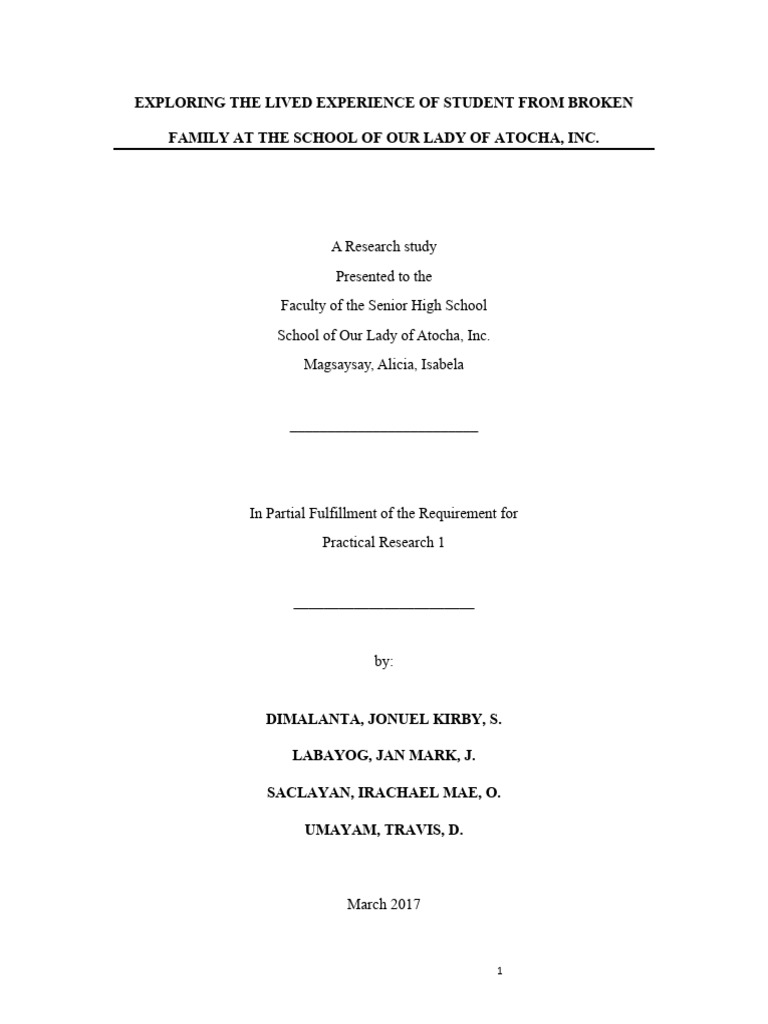 EXPLORING THE LIVED EXPERIENCE OF STUDENT FROM BROKEN FAMILY AT THE SCHOOL OF OUR LADY OF ATOCHA, INC.

A Research study
Presented to the
Faculty of the Senior High School
School of Our Lady of Atocha, Inc.
Magsaysay, Alicia, Isabela

In Partial Fulfillment of the Requirement for
Practical Research 1

by:

DIMALANTA, JONUEL KIRBY, S.

LABAYOG, JAN MARK, J.

SACLAYAN, IRACHAEL MAE, O.

UMAYAM, TRAVIS, D.

March 2017

1